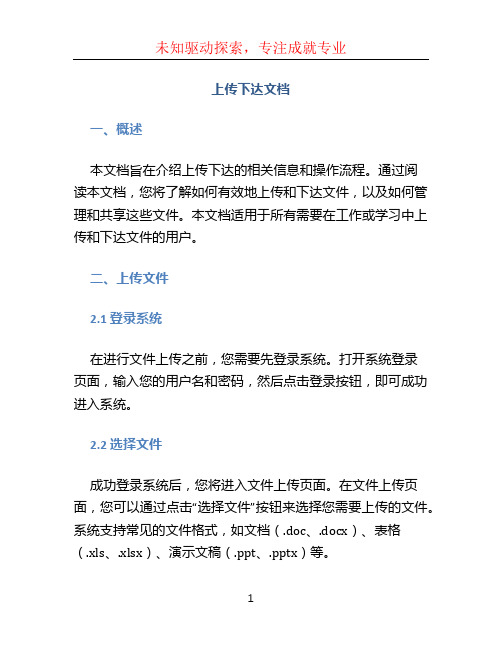 未知驱动探索，专注成就专业

上传下达文档

一、概述

本文档旨在介绍上传下达的相关信息和操作流程。通过阅读本文档，您将了解如何有效地上传和下达文件，以及如何管理和共享这些文件。本文档适用于所有需要在工作或学习中上传和下达文件的用户。

二、上传文件

2.1 登录系统

在进行文件上传之前，您需要先登录系统。打开系统登录页面，输入您的用户名和密码，然后点击登录按钮，即可成功进入系统。

2.2 选择文件

成功登录系统后，您将进入文件上传页面。在文件上传页面，您可以通过点击“选择文件”按钮来选择您需要上传的文件。系统支持常见的文件格式，如文档（.doc、.docx）、表格（.xls、.xlsx）、演示文稿（.ppt、.pptx）等。

1